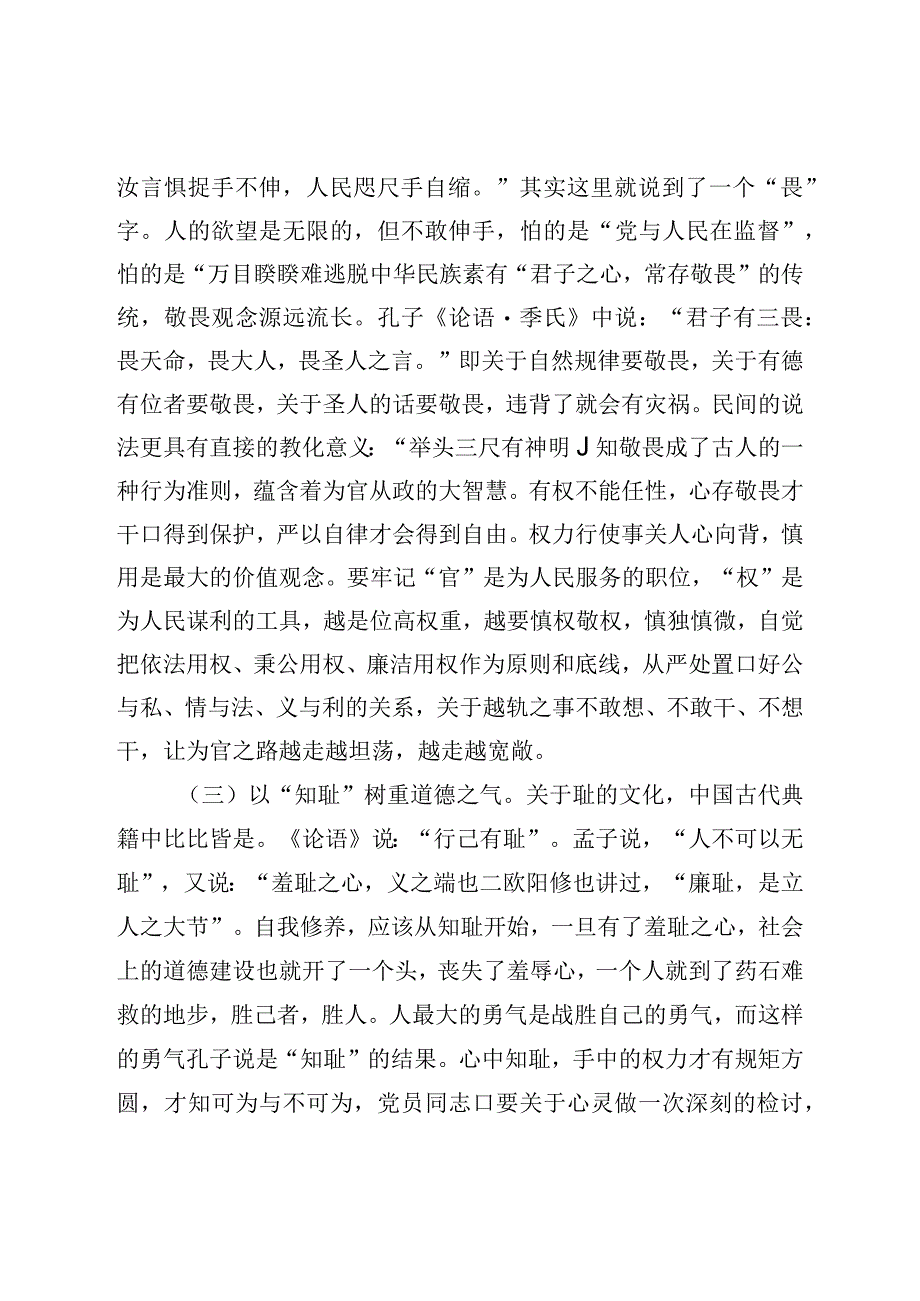 汝言惧捉手不伸，人民咫尺手自缩。”其实这里就说到了一个“畏”字。人的欲望是无限的，但不敢伸手，怕的是“党与人民在监督”，怕的是“万目睽睽难逃脱中华民族素有“君子之心，常存敬畏”的传统，敬畏观念源远流长。孔子《论语·季氏》中说：“君子有三畏：畏天命，畏大人，畏圣人之言。”即关于自然规律要敬畏，关于有德有位者要敬畏，关于圣人的话要敬畏，违背了就会有灾祸。民间的说法更具有直接的教化意义：“举头三尺有神明J知敬畏成了古人的一种行为准则，蕴含着为官从政的大智慧。有权不能任性，心存敬畏才干口得到保护，严以自律才会得到自由。权力行使事关人心向背，慎用是最大的价值观念。要牢记“官”是为人民服务的职位，“权”是为人民谋利的工具，越是位高权重，越要慎权敬权，慎独慎微，自觉把依法用权、秉公用权、廉洁用权作为原则和底线，从严处置口好公与私、情与法、义与利的关系，关于越轨之事不敢想、不敢干、不想干，让为官之路越走越坦荡，越走越宽敞。

（三）以“知耻”树重道德之气。关于耻的文化，中国古代典籍中比比皆是。《论语》说：“行己有耻”。孟子说，“人不可以无耻”，又说：“羞耻之心，义之端也二欧阳修也讲过，“廉耻，是立人之大节”。自我修养，应该从知耻开始，一旦有了羞耻之心，社会上的道德建设也就开了一个头，丧失了羞辱心，一个人就到了药石难救的地步，胜己者，胜人。人最大的勇气是战胜自己的勇气，而这样的勇气孔子说是“知耻”的结果。心中知耻，手中的权力才有规矩方圆，才知可为与不可为，党员同志口要关于心灵做一次深刻的检讨，